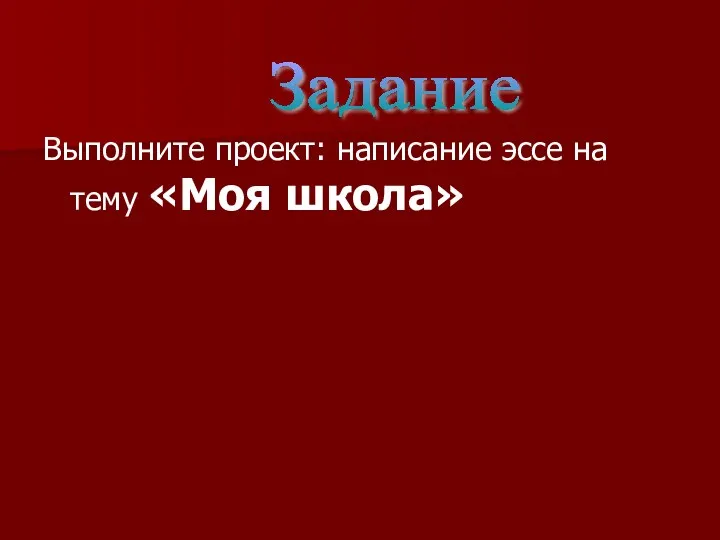 Задание

Выполните проект: написание эссе на тему «Моя школа»